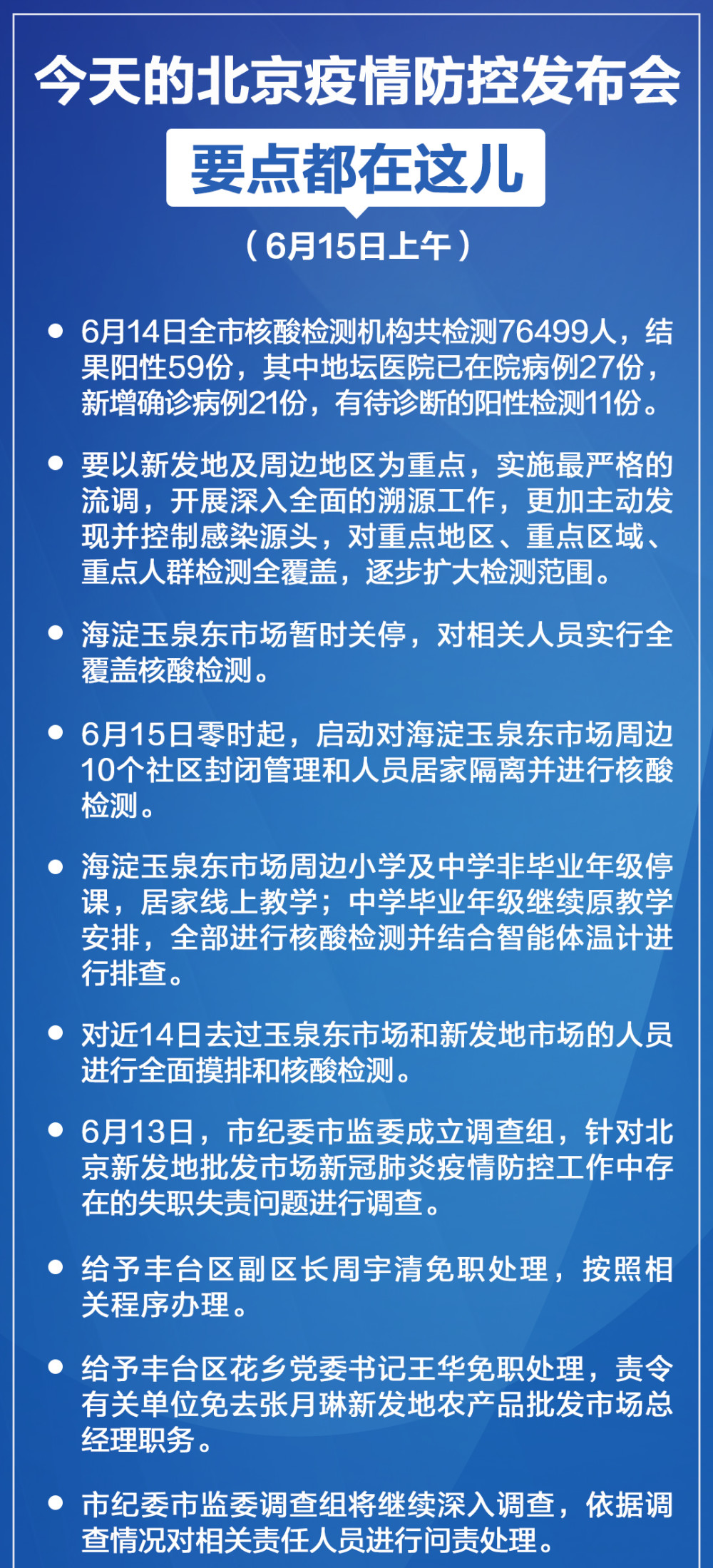 今天的北京疫情防控发布会

要点都在这儿

（6月15日上午）

● 6月14日全市核酸检测机构共检测76499人，结果阳性59份，其中地坛医院已在院病例27份，新增确诊病例21份，有待诊断的阳性检测11份。

● 要以新发地及周边地区为重点，实施最严格的流调，开展深入全面的溯源工作，更加主动发现并控制感染源头，对重点地区、重点区域、重点人群检测全覆盖，逐步扩大检测范围。

● 海淀玉泉东市场暂时关停，对相关人员实行全覆盖核酸检测。

● 6月15日零时起，启动对海淀玉泉东市场周边10个社区封闭管理和人员居家隔离并进行核酸检测。

● 海淀玉泉东市场周边小学及中学非毕业年级停课，居家线上教学；中学毕业年级继续原教学安排，全部进行核酸检测并结合智能体温计进行排查。

● 对近14日去过玉泉东市场和新发地市场的人员进行全面摸排和核酸检测。

● 6月13日，市纪委市监委成立调查组，针对北京新发地批发市场新冠肺炎疫情防控工作中存在的失职失责问题进行调查。

● 给予丰台区副区长周宇清免职处理，按照相关程序办理。

● 给予丰台区花乡党委书记王华免职处理，责令有关单位免去张月琳新发地农产品批发市场总经理职务。

● 市纪委市监委调查组将继续深入调查，依据调查情况对相关责任人员进行问责处理。